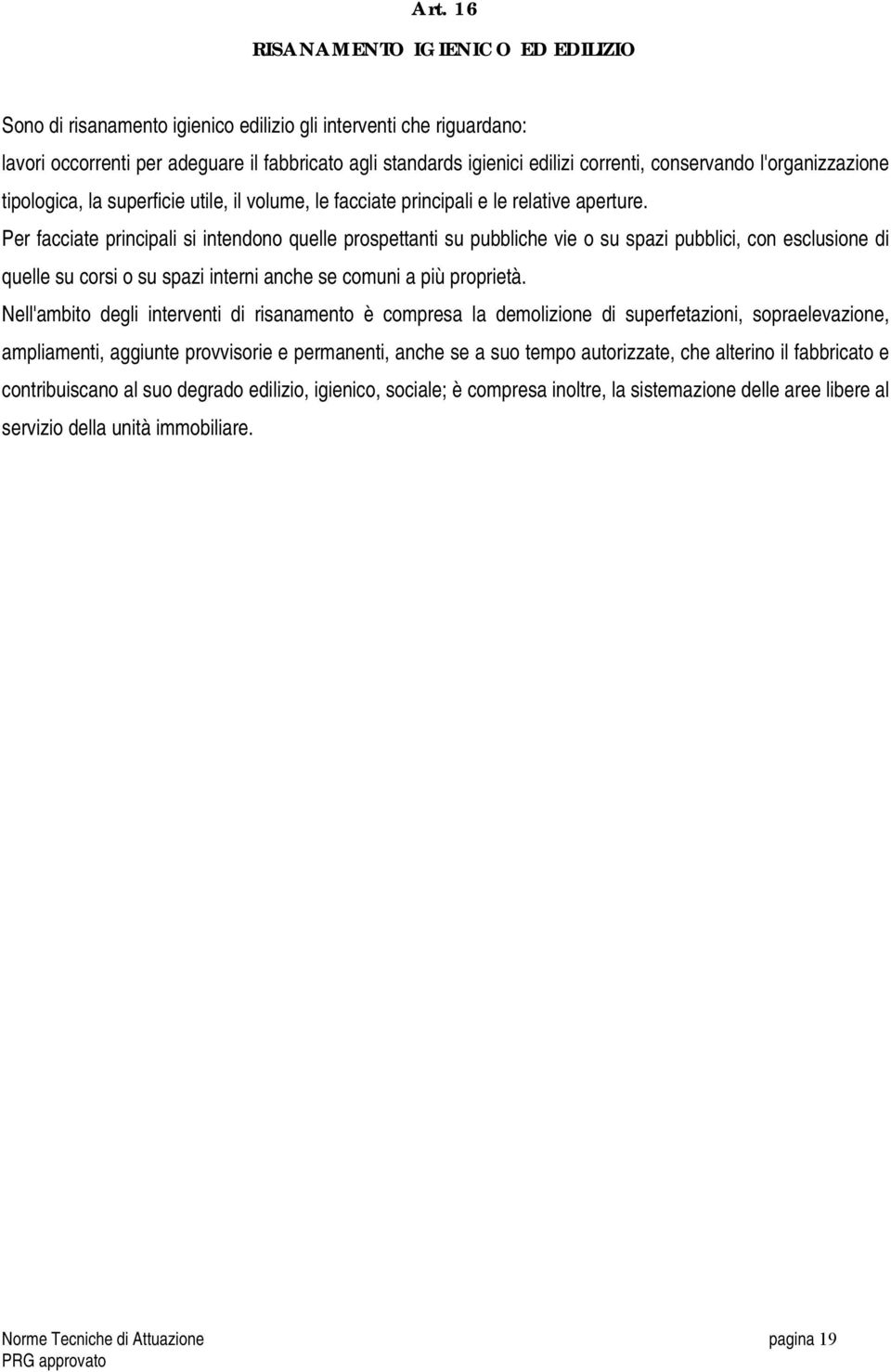 Art. 16

RISANAMENTO IGIENICO ED EDILIZIO

Sono di risanamento igienico edilizio gli interventi che riguardano:
lavori occorrenti per adeguare il fabbricato agli standards igienici edilizi correnti, conservando l'organizzazione tipologica, la superficie utile, il volume, le facciate principali e le relative aperture.
Per facciate principali si intendono quelle prospettanti su pubbliche vie o su spazi pubblici, con esclusione di quelle su corsi o su spazi interni anche se comuni a più proprietà.
Nell'ambito degli interventi di risanamento è compresa la demolizione di superfetazioni, sopraelevazione, ampliamenti, aggiunte provvisorie e permanenti, anche se a suo tempo autorizzate, che alterino il fabbricato e contribuiscano al suo degrado edilizio, igienico, sociale; è compresa inoltre, la sistemazione delle aree libere al servizio della unità immobiliare.

Norme Tecniche di Attuazione
PRG approvato
pagina 19